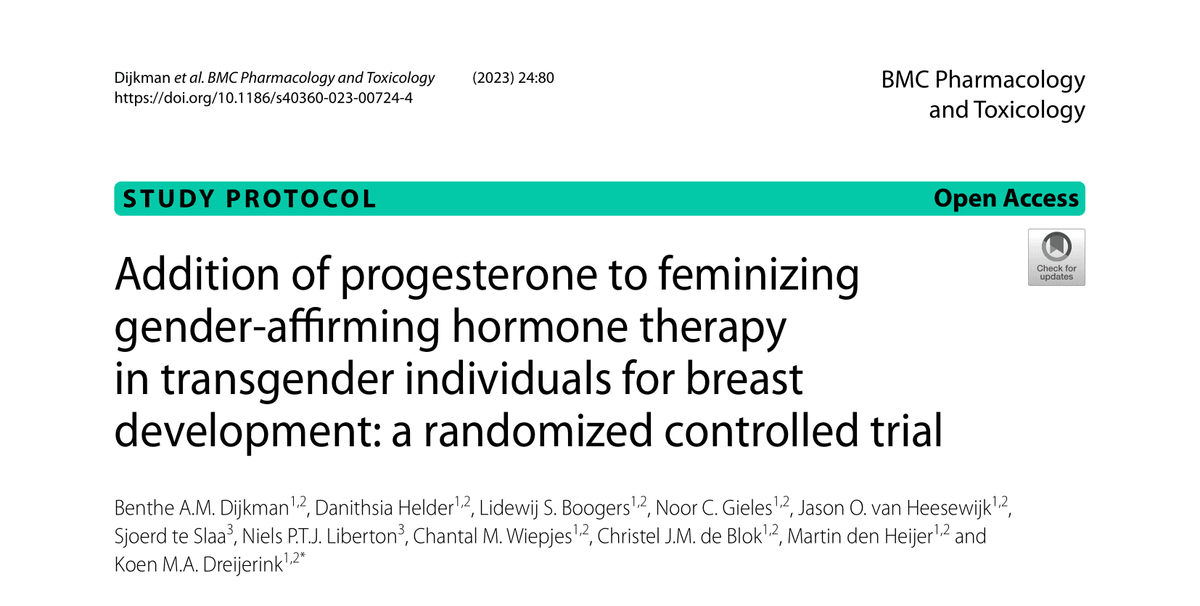 Dijkman et al. BMC Pharmacology and Toxicology (2023) 24:80
https://doi.org/10.1186/s40360-023-00724-4

BMC Pharmacology
and Toxicology

STUDY PROTOCOL

Open Access

Check for updates

Addition of progesterone to feminizing gender-affirming hormone therapy in transgender individuals for breast development: a randomized controlled trial

Benthe A.M. Dijkman$^{1,2}$, Danithsia Helder$^{1,2}$, Lidewij S. Boogers$^{1,2}$, Noor C. Gieles$^{1,2}$, Jason O. van Heesewijk$^{1,2}$, Sjoerd te Slaa$^{3}$, Niels P.T.J. Liberton$^{3}$, Chantal M. Wiepjes$^{1,2}$, Christel J.M. de Blok$^{1,2}$, Martin den Heijer$^{1,2}$ and Koen M.A. Dreijerink$^{1,2*}$